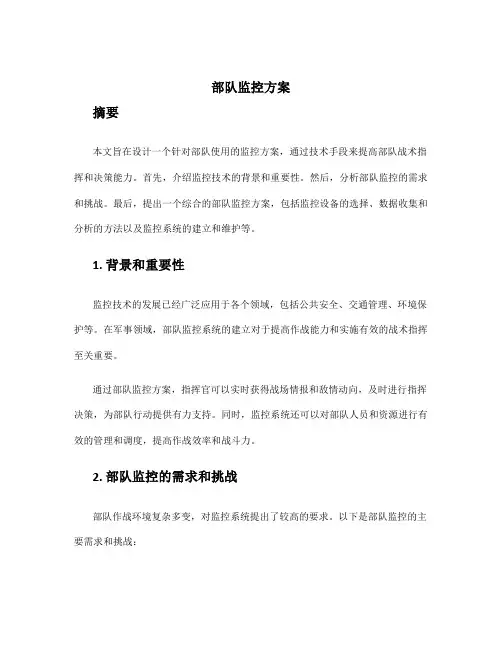 部队监控方案

摘要

本文旨在设计一个针对部队使用的监控方案，通过技术手段来提高部队战术指挥和决策能力。首先，介绍监控技术的背景和重要性。然后，分析部队监控的需求和挑战。最后，提出一个综合的部队监控方案，包括监控设备的选择、数据收集和分析的方法以及监控系统的建立和维护等。

1. 背景和重要性

监控技术的发展已经广泛应用于各个领域，包括公共安全、交通管理、环境保护等。在军事领域，部队监控系统的建立对于提高作战能力和实施有效的战术指挥至关重要。

通过部队监控方案，指挥官可以实时获得战场情报和敌情动向，及时进行指挥决策，为部队行动提供有力支持。同时，监控系统还可以对部队人员和资源进行有效的管理和调度，提高作战效率和战斗力。

2. 部队监控的需求和挑战

部队作战环境复杂多变，对监控系统提出了较高的要求。以下是部队监控的主要需求和挑战：